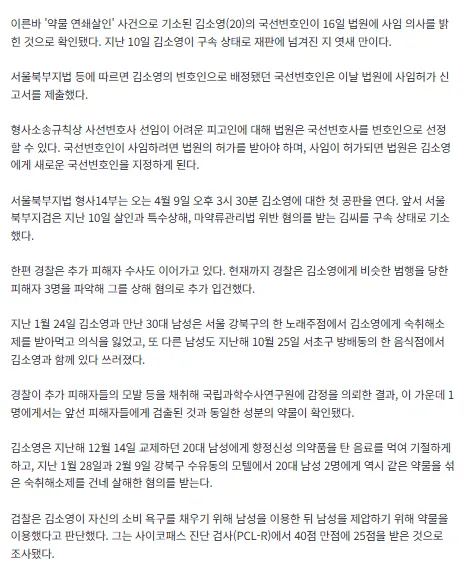 이른바 '약물 연쇄살인' 사건으로 기소된 김소영(20)의 국선변호인이 16일 법원에 사임 의사를 밝힌 것으로 확인됐다. 지난 10일 김소영이 구속 상태로 재판에 넘겨진 지 엿새 만이다.

서울북부지법 등에 따르면 김소영의 변호인으로 배정됐던 국선변호인은 이날 법원에 사임허가 신고서를 제출했다.

형사소송규칙상 사선변호사 선임이 어려운 피고인에 대해 법원은 국선변호사를 변호인으로 선정할 수 있다. 국선변호인이 사임하려면 법원의 허가를 받아야 하며, 사임이 허가되면 법원은 김소영에게 새로운 국선변호인을 지정하게 된다.

서울북부지법 형사14부는 오는 4월 9일 오후 3시 30분 김소영에 대한 첫 공판을 연다. 앞서 서울북부지검은 지난 10일 살인과 특수상해, 마약류관리법 위반 혐의를 받는 김씨를 구속 상태로 기소했다.

한편 경찰은 추가 피해자 수사도 이어가고 있다. 현재까지 경찰은 김소영에게 비슷한 범행을 당한 피해자 3명을 파악해 그를 상해 혐의로 추가 입건했다.

지난 1월 24일 김소영과 만난 30대 남성은 서울 강북구의 한 노래주점에서 김소영에게 숙취해소제를 받아먹고 의식을 잃었고, 또 다른 남성도 지난해 10월 25일 서초구 방배동의 한 음식점에서 김소영과 함께 있다 쓰러졌다.

경찰이 추가 피해자들의 모발 등을 채취해 국립과학수사연구원에 감정을 의뢰한 결과, 이 가운데 1명에게서는 앞선 피해자들에게 검출된 것과 동일한 성분의 약물이 확인됐다.

김소영은 지난해 12월 14일 교제하던 20대 남성에게 향정신성 의약품을 탄 음료를 먹여 기절하게 하고, 지난 1월 28일과 2월 9일 강북구 수유동의 모텔에서 20대 남성 2명에게 역시 같은 약물을 섞은 숙취해소제를 건네 살해한 혐의를 받는다.

검찰은 김소영이 자신의 소비 욕구를 채우기 위해 남성을 이용한 뒤 남성을 제압하기 위해 약물을 이용했다고 판단했다. 그는 사이코패스 진단 검사(PCL-R)에서 40점 만점에 25점을 받은 것으로 조사됐다.